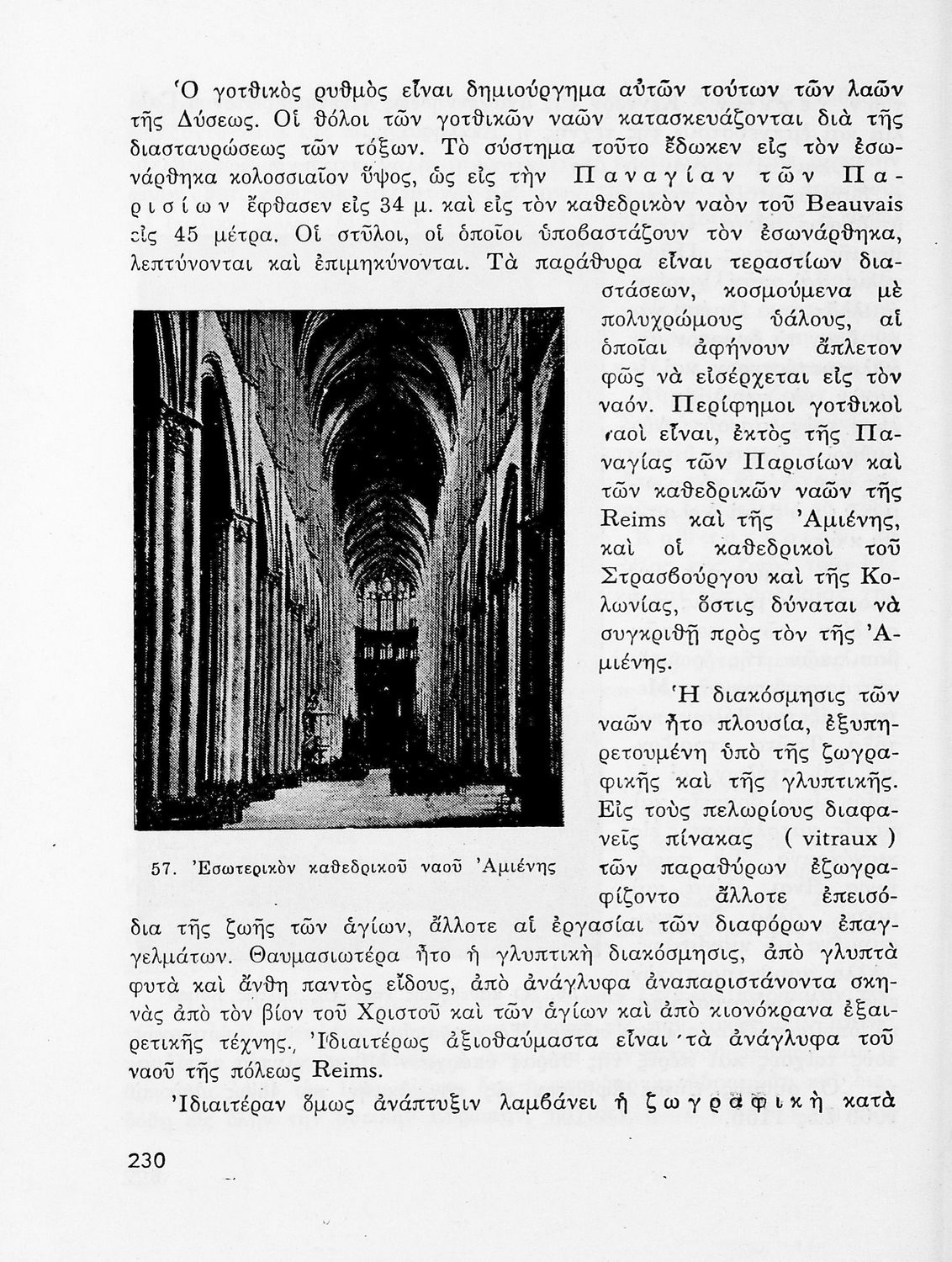 Ὁ γοτθικὸς ρυθμὸς εἶναι δημιούργημα αὐτῶν τούτων τῶν λαῶν τῆς Δύσεως. Οἱ θόλοι τῶν γοτθικῶν ναῶν κατασκευάζονται διὰ τῆς διασταυρώσεως τῶν τόξων. Τὸ σύστημα τοῦτο ἔδωκεν εἰς τὸν ἐσωνάρθηκα κολοσσιαῖον ὕψος, ὡς εἰς τὴν Παναγίαν τῶν Παρισίων ἔφθασεν εἰς 34 μ. καὶ εἰς τὸν καθεδρικὸν ναὸν τοῦ Beauvais εἰς 45 μέτρα. Οἱ στῦλοι, οἱ ὁποῖοι ὑποβαστάζουν τὸν ἐσωνάρθηκα, λεπτύνονται καὶ ἐπιμηκύνονται. Τὰ παράθυρα εἶναι τεραστίων διαστάσεων, κοσμούμενα μὲ πολυχρώμους ὑάλους, αἱ ὁποῖαι ἀφήνουν ἄπλετον φῶς νὰ εἰσέρχεται εἰς τὸν ναόν. Περίφημοι γοτθικοὶ ναοὶ εἶναι, ἐκτὸς τῆς Παναγίας τῶν Παρισίων καὶ τῶν καθεδρικῶν ναῶν τῆς Reims καὶ τῆς Ἀμιένης, καὶ οἱ καθεδρικοὶ τοῦ Στρασβούργου καὶ τῆς Κολωνίας, ὅστις δύναται νὰ συγκριθῇ πρὸς τὸν τῆς Ἀμιένης.

57. Ἐσωτερικὸν καθεδρικοῦ ναοῦ Ἀμιένης

Ἡ διακόσμησις τῶν ναῶν ἦτο πλουσία, ἐξυπηρετουμένη ὑπὸ τῆς ζωγραφικῆς καὶ τῆς γλυπτικῆς. Εἰς τοὺς πελωρίους διαφανεῖς πίνακας ( vitraux ) τῶν παραθύρων ἐζωγραφίζοντο ἄλλοτε ἐπεισόδια τῆς ζωῆς τῶν ἁγίων, ἄλλοτε αἱ ἐργασίαι τῶν διαφόρων ἐπαγγελμάτων. Θαυμασιωτέρα ἦτο ἡ γλυπτικὴ διακόσμησις, ἀπὸ γλυπτὰ φυτὰ καὶ ἄνθη παντὸς εἴδους, ἀπὸ ἀνάγλυφα ἀναπαριστάνοντα σκηνὰς ἀπὸ τὸν βίον τοῦ Χριστοῦ καὶ τῶν ἁγίων καὶ ἀπὸ κιονόκρανα ἐξαιρετικῆς τέχνης., Ἰδιαιτέρως ἀξιοθαύμαστα εἶναι τὰ ἀνάγλυφα τοῦ ναοῦ τῆς πόλεως Reims.

Ἰδιαιτέραν ὅμως ἀνάπτυξιν λαμβάνει ἡ ζωγραφικὴ κατὰ

230